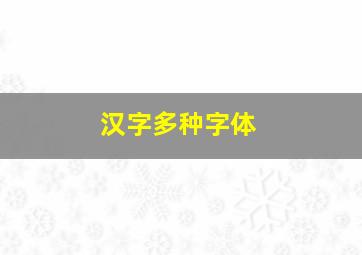 汉字多种字体